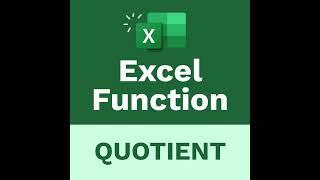 X

Excel Function

QUOTIENT